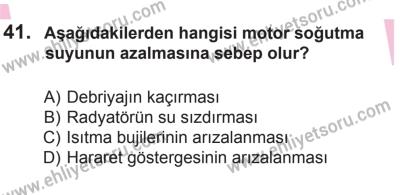 41. Aşağıdakilerden hangisi motor soğutma suyunun azalmasına sebep olur?

A) Debriyajın kaçırması
B) Radyatörün su sızdırması
C) Isıtma bujilerinin arızalanması
D) Hararet göstergesinin arızalanması

www.ehliyetsoru.com
www.ehliyetsoru.com
www.ehliyetsoru.com
www.ehliyetsoru.com